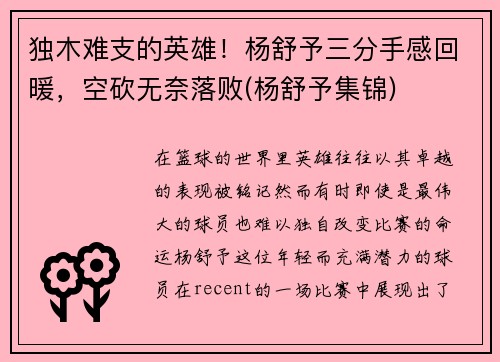 独木难支的英雄！杨舒予三分手感回暖，空砍无奈落败(杨舒予集锦)

在篮球的世界里英雄往往以其卓越的表现被铭记然而有时即使是最伟大的球员也难以独自改变比赛的命运杨舒予这位年轻而充满潜力的球员在recent的一场比赛中展现出了